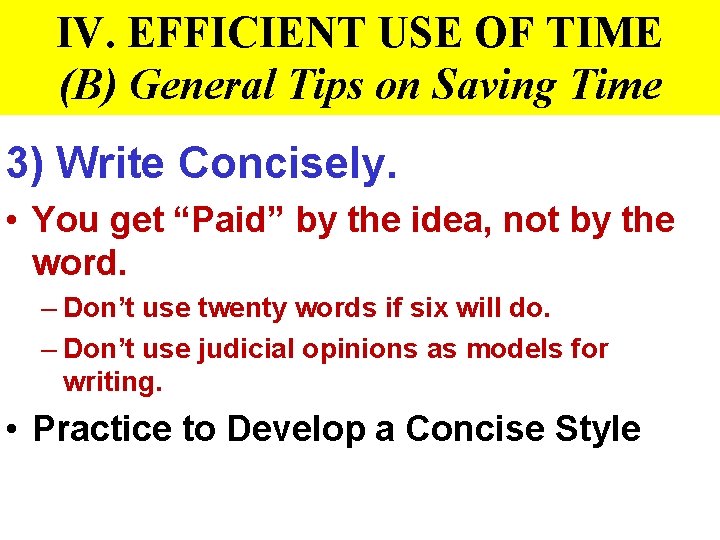 IV. EFFICIENT USE OF TIME
(B) General Tips on Saving Time

3) Write Concisely.

• You get “Paid” by the idea, not by the word.
– Don’t use twenty words if six will do.
– Don’t use judicial opinions as models for writing.

• Practice to Develop a Concise Style